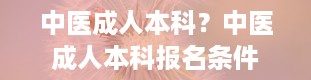 中医成人本科？中医成人本科报名条件